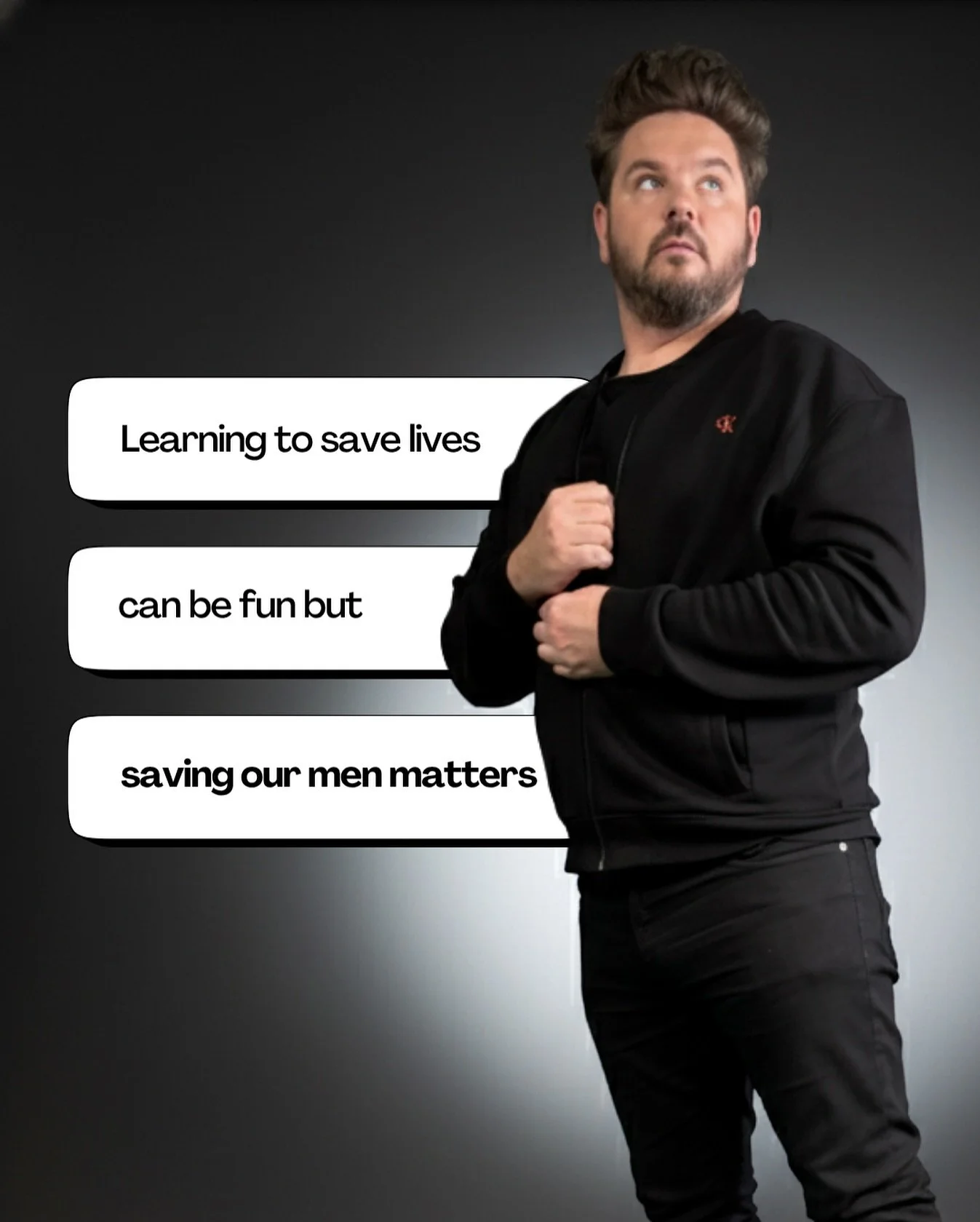 Learning to save lives

can be fun but

saving our men matters